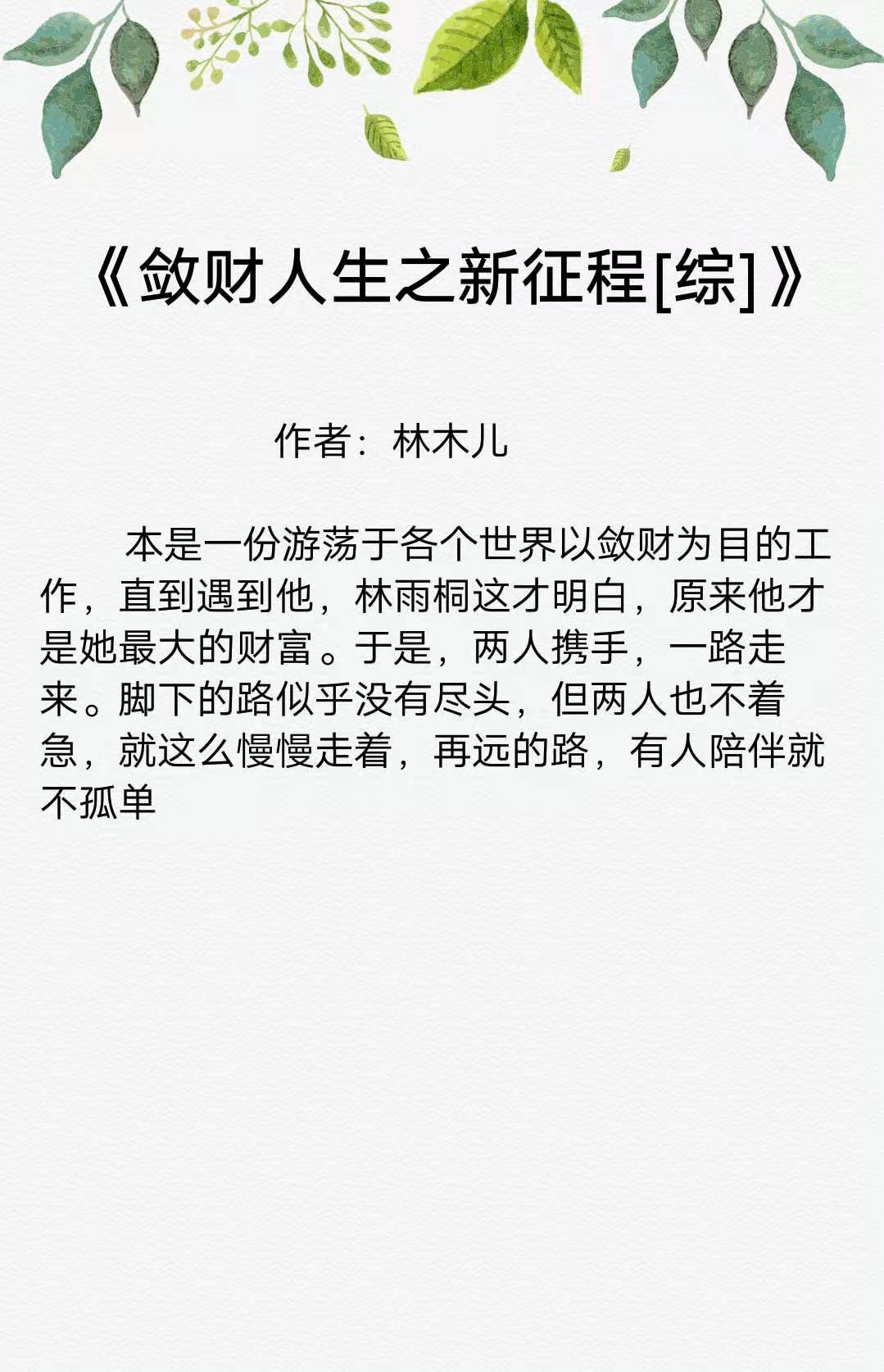 《敛财人生之新征程[综]》

作者：林木儿

本是一份游荡于各个世界以敛财为目的工作，直到遇到他，林雨桐这才明白，原来他才是她最大的财富。于是，两人携手，一路走来。脚下的路似乎没有尽头，但两人也不着急，就这么慢慢走着，再远的路，有人陪伴就不孤单